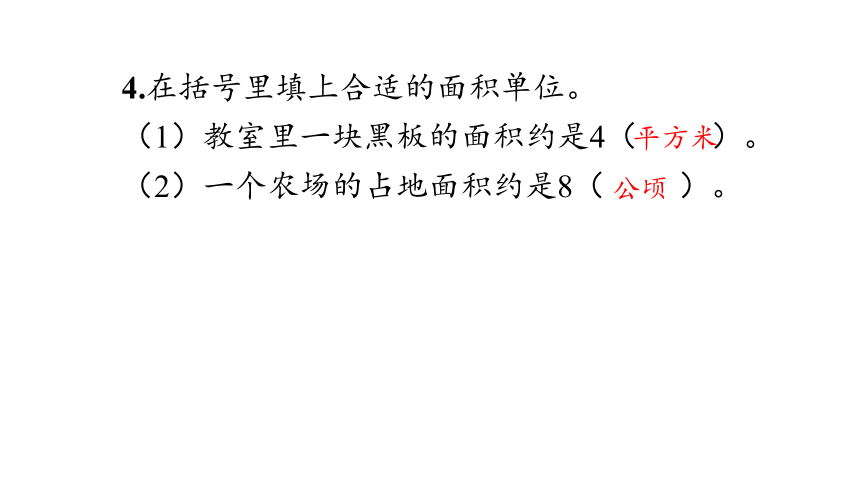 4.在括号里填上合适的面积单位。

（1）教室里一块黑板的面积约是4（平方米）。

（2）一个农场的占地面积约是8（ 公顷 ）。